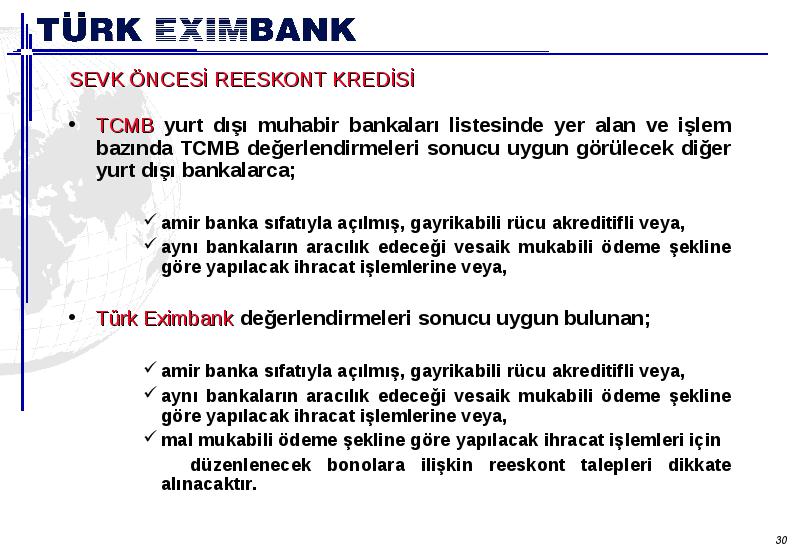 TÜRK EXIMBANK

SEVK ÖNCESİ REESKONT KREDİSİ

• TCMB yurt dışı muhabir bankaları listesinde yer alan ve işlem bazında TCMB değerlendirmeleri sonucu uygun görülecek diğer yurt dışı bankalarca;

✓ amir banka sıfatıyla açılmış, gayrikabili rücu akreditifli veya,
✓ aynı bankaların aracılık edeceği vesaik mukabili ödeme şekline göre yapılacak ihracat işlemlerine veya,

• Türk Eximbank değerlendirmeleri sonucu uygun bulunan;

✓ amir banka sıfatıyla açılmış, gayrikabili rücu akreditifli veya,
✓ aynı bankaların aracılık edeceği vesaik mukabili ödeme şekline göre yapılacak ihracat işlemlerine veya,
✓ mal mukabili ödeme şekline göre yapılacak ihracat işlemleri için düzenlenecek bonolara ilişkin reeskont talepleri dikkate alınacaktır.

30